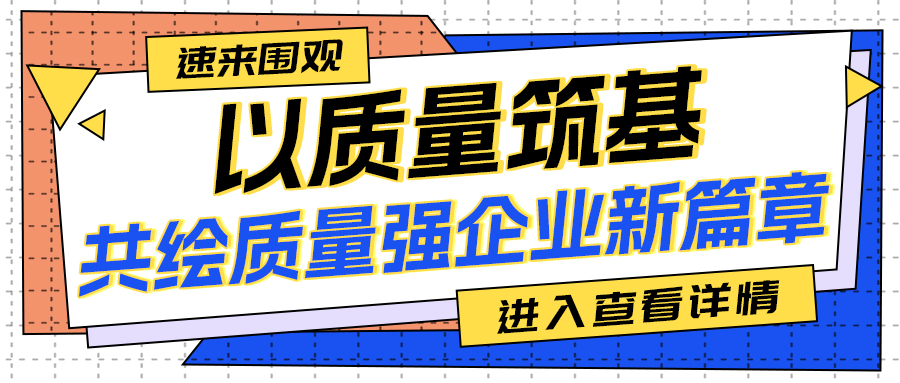 速来围观

以质量筑基

共绘质量强企业新篇章

进入查看详情